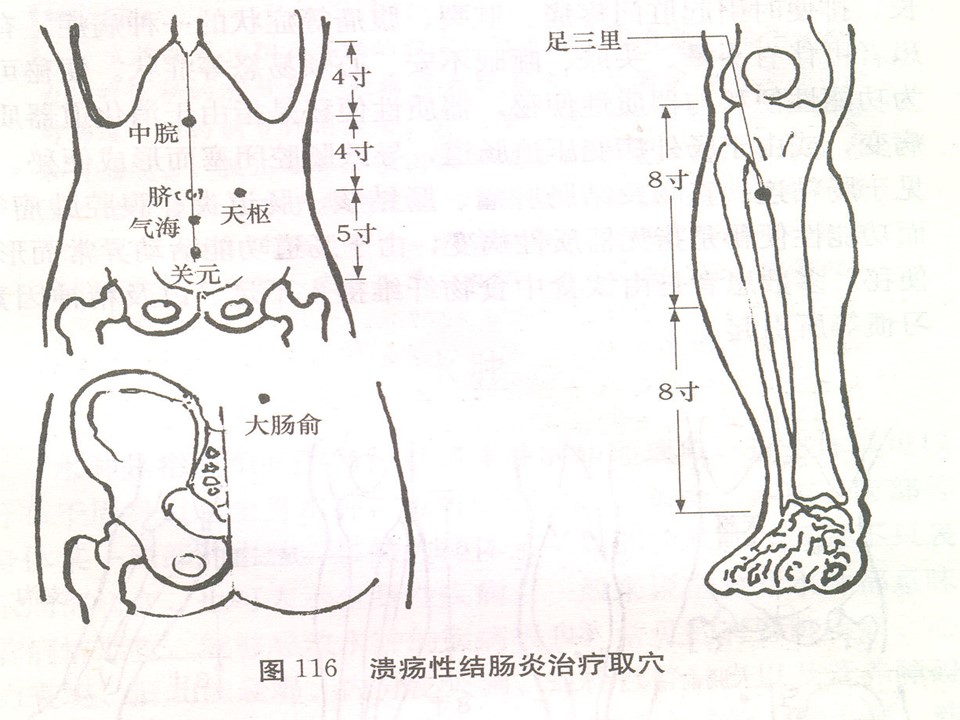 4寸
中脘
4寸
脐
天枢
气海
5寸
关元
大肠俞
足三里
8寸
8寸
图 116 溃疡性结肠炎治疗取穴